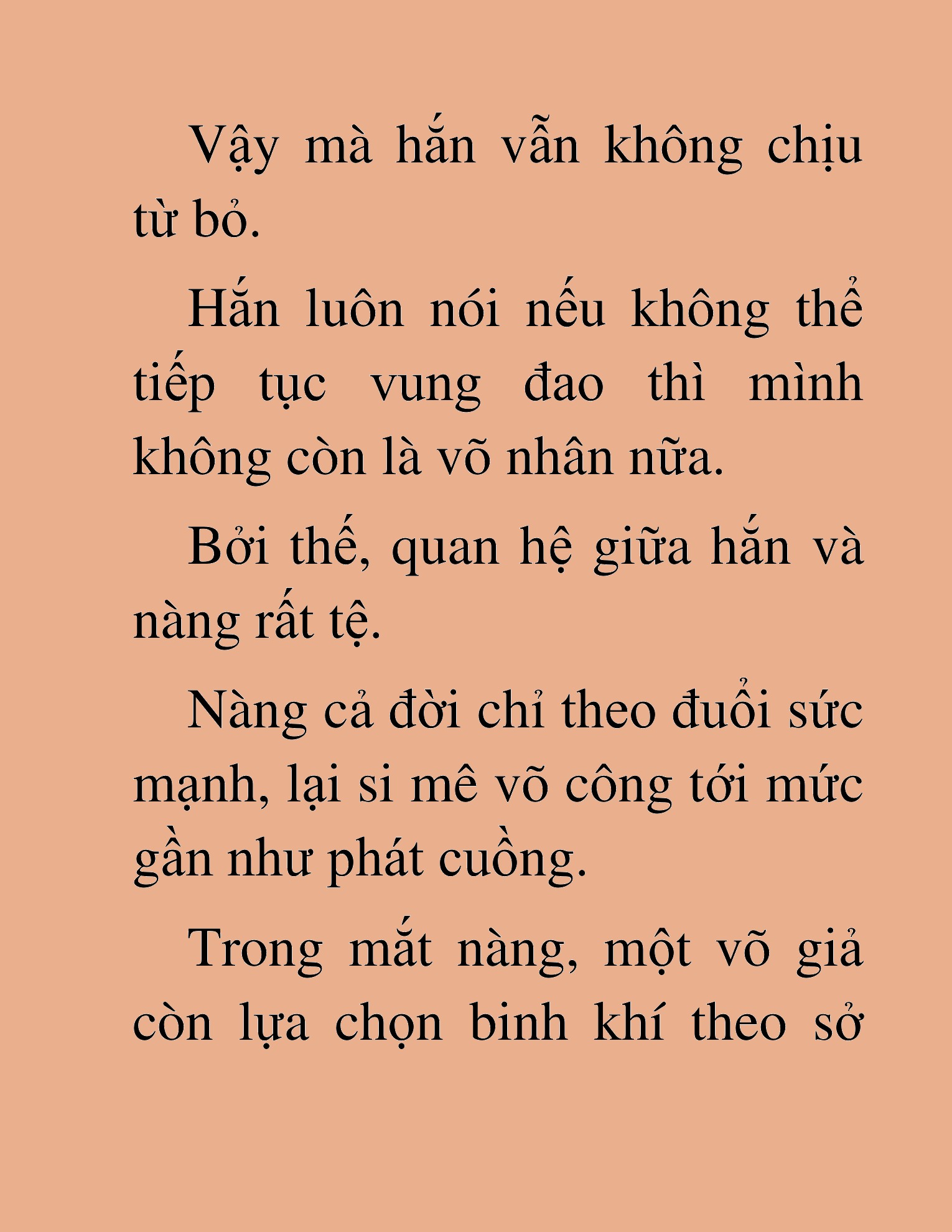 Vậy mà hắn vẫn không chịu từ bỏ.

Hắn luôn nói nếu không thể tiếp tục vung đao thì mình không còn là võ nhân nữa.

Bởi thế, quan hệ giữa hắn và nàng rất tệ.

Nàng cả đời chỉ theo đuổi sức mạnh, lại si mê võ công tới mức gần như phát cuồng.

Trong mắt nàng, một võ giả còn lựa chọn binh khí theo sở